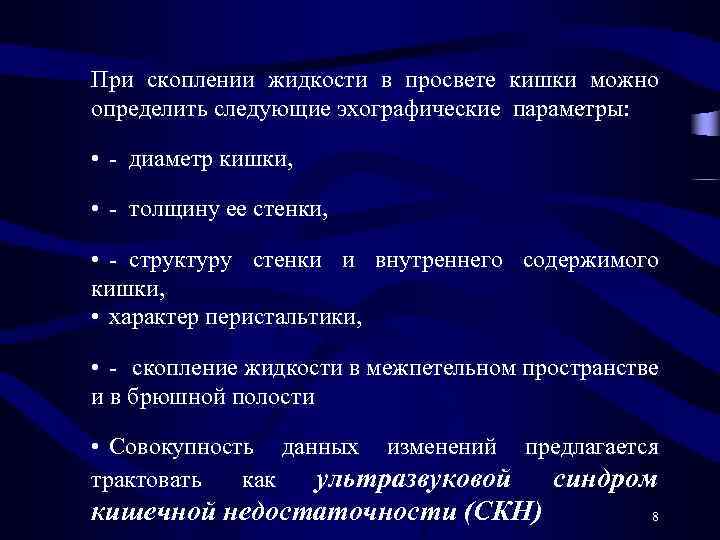 При скоплении жидкости в просвете кишки можно определить следующие эхографические параметры:

• - диаметр кишки,

• - толщину ее стенки,

• - структуру стенки и внутреннего содержимого кишки,
• характер перистальтики,

• - скопление жидкости в межпетельном пространстве и в брюшной полости

• Совокупность данных изменений предлагается трактовать как ультразвуковой синдром кишечной недостаточности (СКН)

8